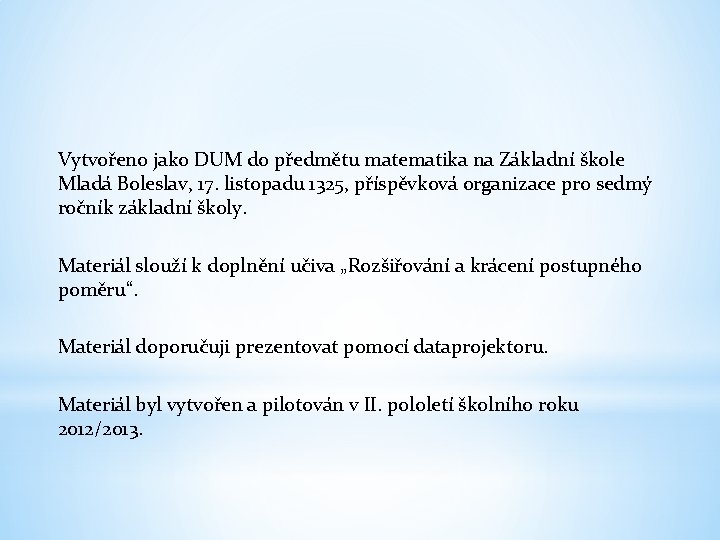 Vytvořeno jako DUM do předmětu matematika na Základní škole Mladá Boleslav, 17. listopadu 1325, příspěvková organizace pro sedmý ročník základní školy.

Materiál slouží k doplnění učiva „Rozšiřování a krácení postupného poměru“.

Materiál doporučuji prezentovat pomocí dataprojektoru.

Materiál byl vytvořen a pilotován v II. pololetí školního roku 2012/2013.